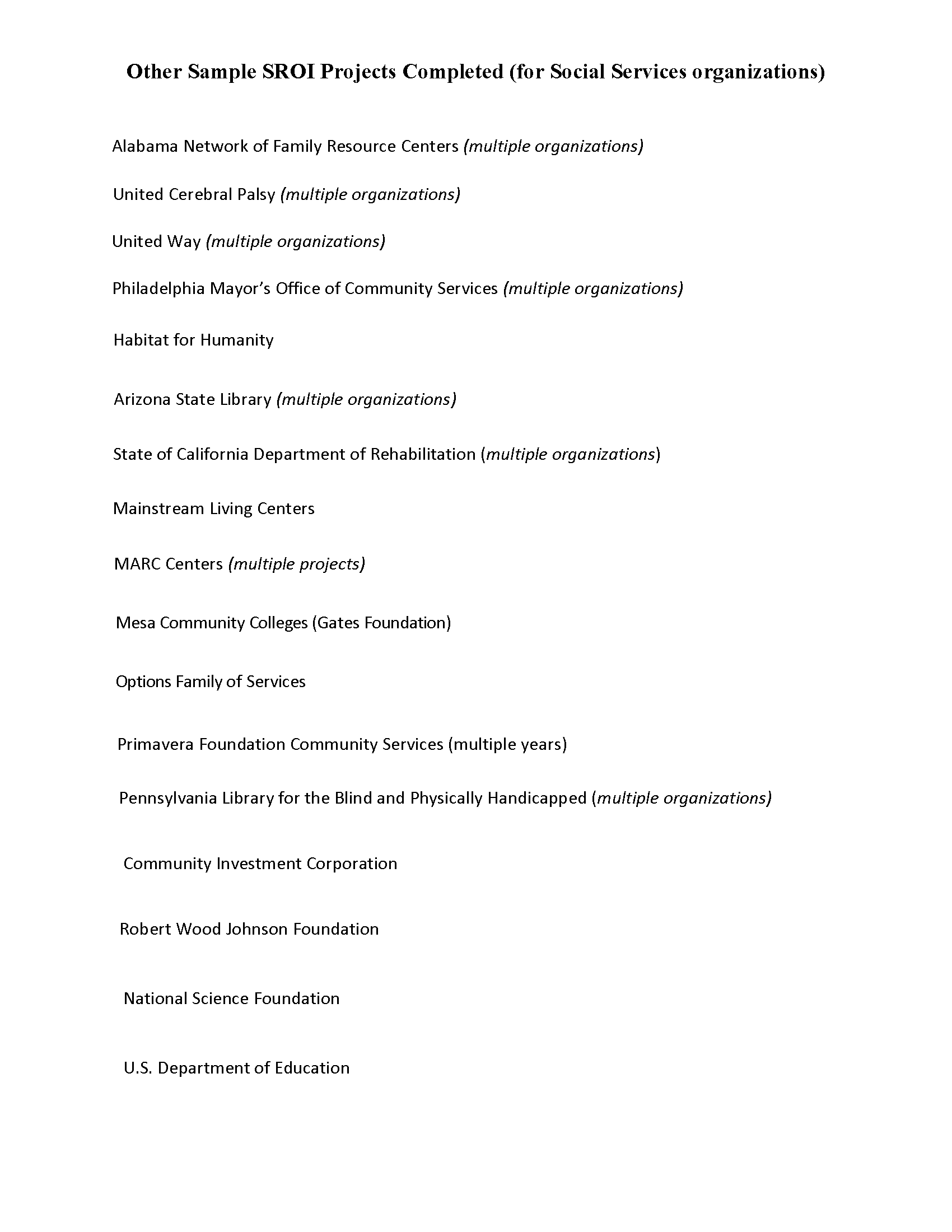 Other Sample SROI Projects Completed (for Social Services organizations)

Alabama Network of Family Resource Centers (multiple organizations)

United Cerebral Palsy (multiple organizations)

United Way (multiple organizations)

Philadelphia Mayor's Office of Community Services (multiple organizations)

Habitat for Humanity

Arizona State Library (multiple organizations)

State of California Department of Rehabilitation (multiple organizations)

Mainstream Living Centers

MARC Centers (multiple projects)

Mesa Community Colleges (Gates Foundation)

Options Family of Services

Primavera Foundation Community Services (multiple years)

Pennsylvania Library for the Blind and Physically Handicapped (multiple organizations)

Community Investment Corporation

Robert Wood Johnson Foundation

National Science Foundation

U.S. Department of Education